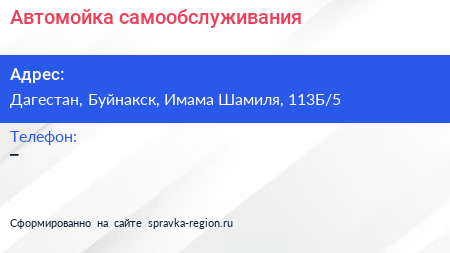 Автомойка самообслуживания

Адрес:
Дагестан, Буйнакск, Имама Шамиля, 113Б/5

Телефон:
–

Сформированно на сайте spravka-region.ru